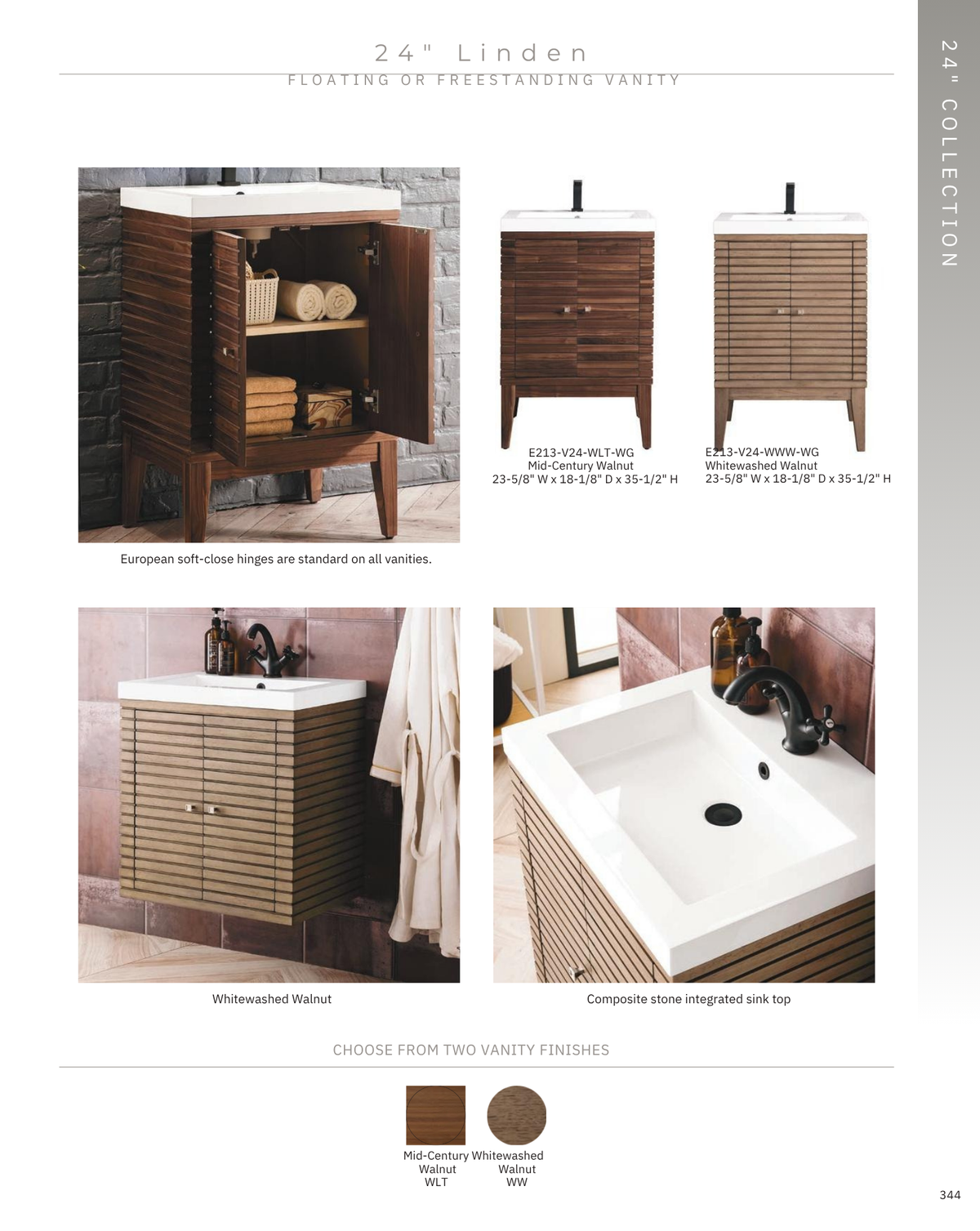 24" Linden

FLOATING OR FREESTANDING VANITY

24" COLLECTION

E213-V24-WLT-WG
Mid-Century Walnut
23-5/8" W x 18-1/8" D x 35-1/2" H

E213-V24-WWW-WG
Whitewashed Walnut
23-5/8" W x 18-1/8" D x 35-1/2" H

European soft-close hinges are standard on all vanities.

Whitewashed Walnut

Composite stone integrated sink top

CHOOSE FROM TWO VANITY FINISHES

Mid-Century Walnut WLT

Whitewashed Walnut WW

344